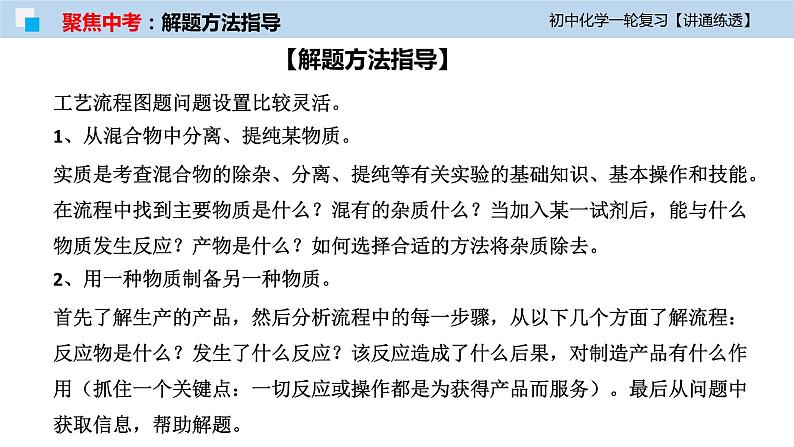 聚焦中考：解题方法指导

初中化学一轮复习【讲通练透】

【解题方法指导】

工艺流程图题问题设置比较灵活。

1、从混合物中分离、提纯某物质。

实质是考查混合物的除杂、分离、提纯等有关实验的基础知识、基本操作和技能。在流程中找到主要物质是什么？混有的杂质什么？当加入某一试剂后，能与什么物质发生反应？产物是什么？如何选择合适的方法将杂质除去。

2、用一种物质制备另一种物质。

首先了解生产的产品，然后分析流程中的每一步骤，从以下几个方面了解流程：反应物是什么？发生了什么反应？该反应造成了什么后果，对制造产品有什么作用（抓住一个关键点：一切反应或操作都是为获得产品而服务）。最后从问题中获取信息，帮助解题。